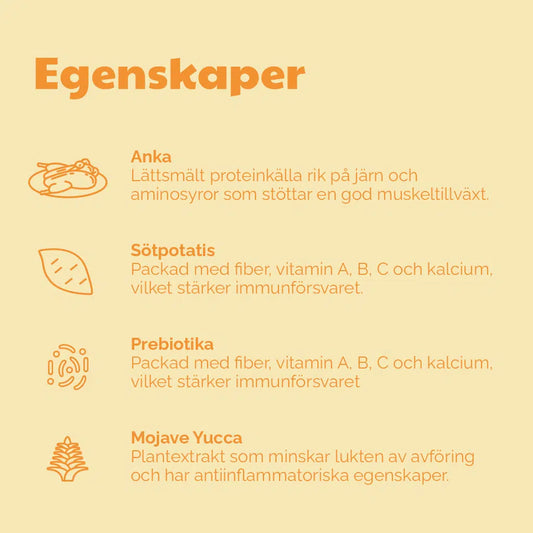 Egenskaper

Anka
Lättsmält proteinkälla rik på järn och aminosyror som stöttar en god muskeltillväxt.

Sötpotatis
Packad med fiber, vitamin A, B, C och kalcium, vilket stärker immunförsvaret.

Prebiotika
Packad med fiber, vitamin A, B, C och kalcium, vilket stärker immunförsvaret

Mojave Yucca
Plantextrakt som minskar lukten av avföring och har antiinflammatoriska egenskaper.